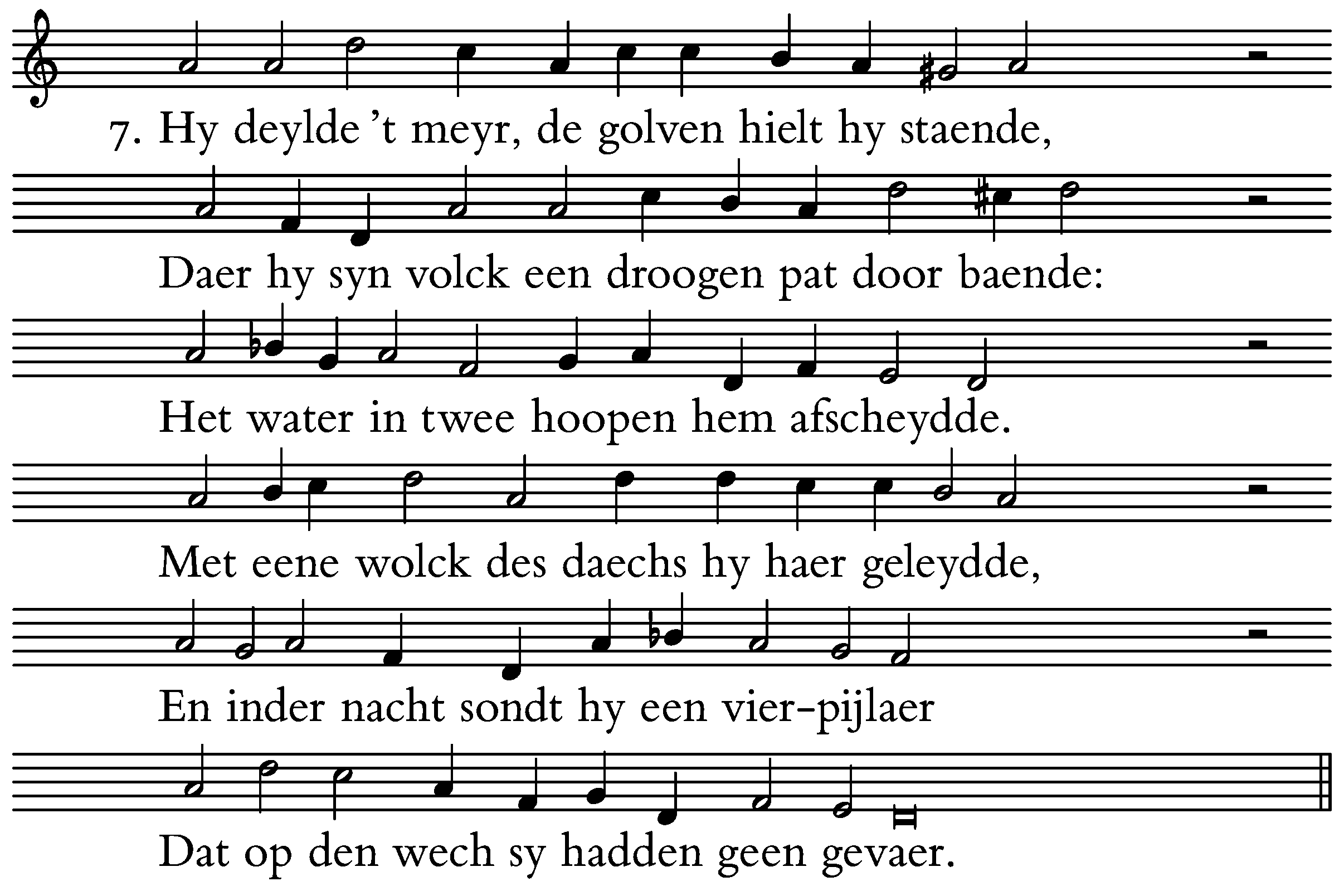 7. Hy deylde 't meyr, de golven hielt hy staende,

Daer hy syn volck een droogen pat door baende:

Het water in twee hoopen hem afscheydde.

Met eene wolck des daechs hy haer geleydde,

En inder nacht sondt hy een vier-pijlaer

Dat op den wech sy hadden geen gevaer.